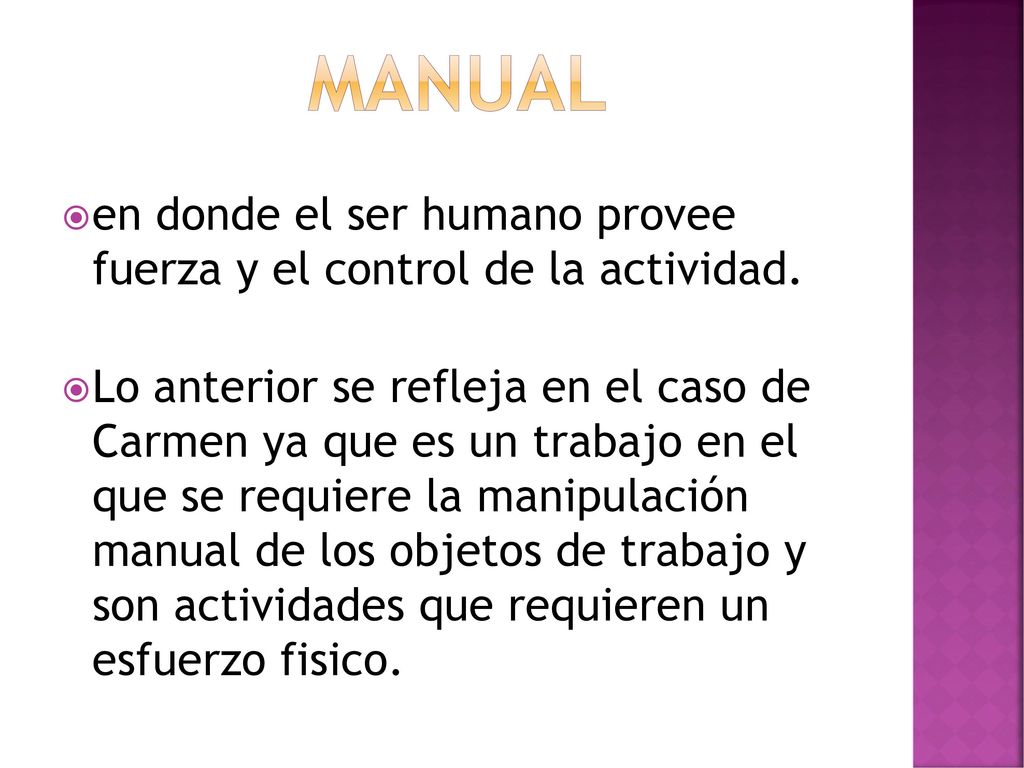 MANUAL

en donde el ser humano provee fuerza y el control de la actividad.

Lo anterior se refleja en el caso de Carmen ya que es un trabajo en el que se requiere la manipulación manual de los objetos de trabajo y son actividades que requieren un esfuerzo fisico.